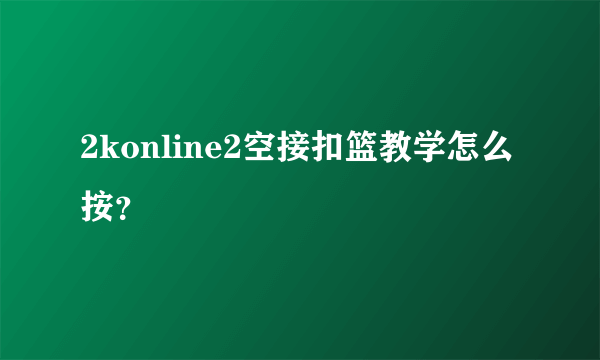 2konline2空接扣篮教学怎么按？